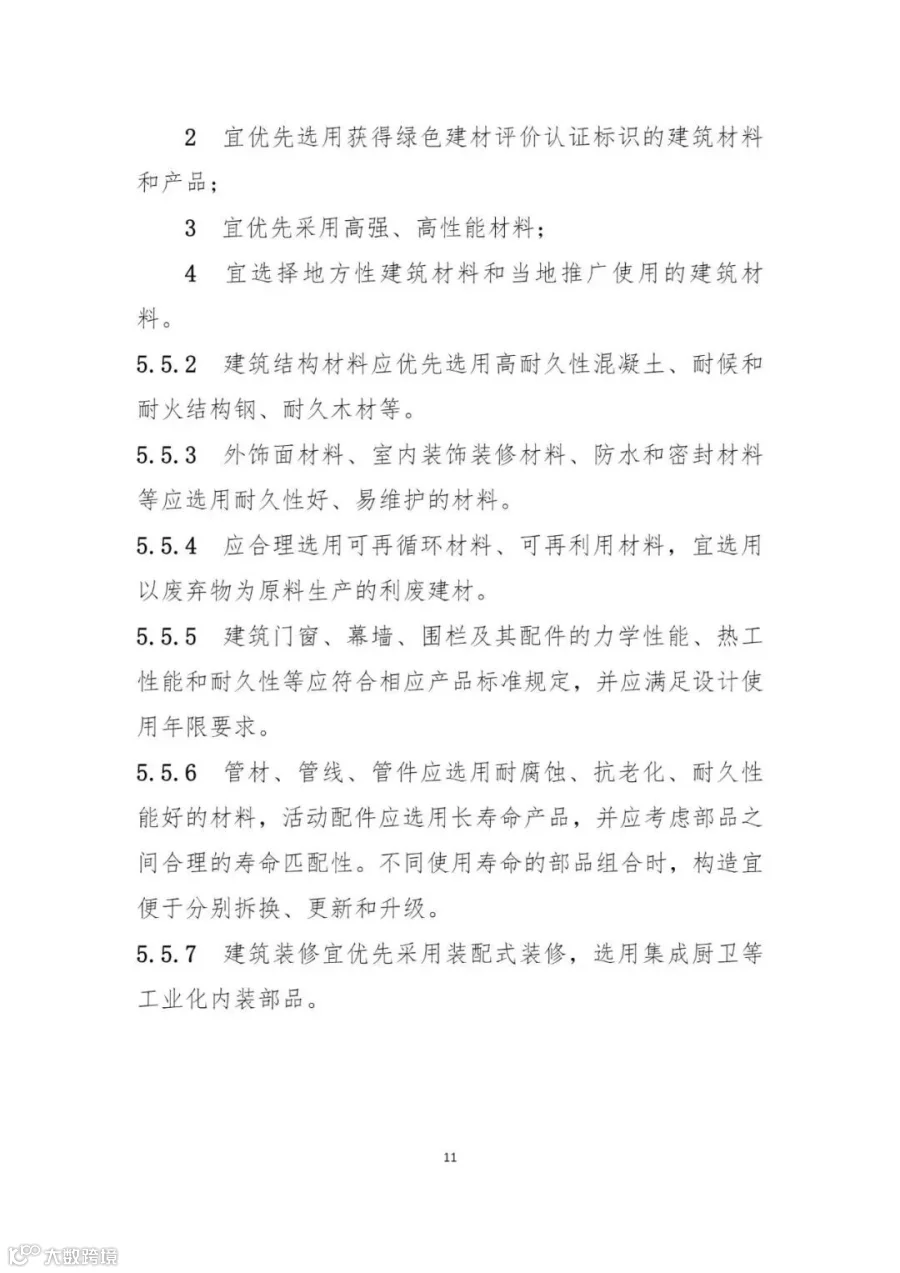 2 宜优先选用获得绿色建材评价认证标识的建筑材料和产品；

3 宜优先采用高强、高性能材料；

4 宜选择地方性建筑材料和当地推广使用的建筑材料。

5.5.2 建筑结构材料应优先选用高耐久性混凝土、耐候和耐火结构钢、耐久木材等。

5.5.3 外饰面材料、室内装饰装修材料、防水和密封材料等应选用耐久性好、易维护的材料。

5.5.4 应合理选用可再循环材料、可再利用材料，宜选用以废弃物为原料生产的利废建材。

5.5.5 建筑门窗、幕墙、围栏及其配件的力学性能、热工性能和耐久性等应符合相应产品标准规定，并应满足设计使用年限要求。

5.5.6 管材、管线、管件应选用耐腐蚀、抗老化、耐久性能好的材料，活动配件应选用长寿命产品，并应考虑部品之间合理的寿命匹配性。不同使用寿命的部品组合时，构造宜便于分别拆换、更新和升级。

5.5.7 建筑装修宜优先采用装配式装修，选用集成厨卫等工业化内装部品。

11

大数跨境